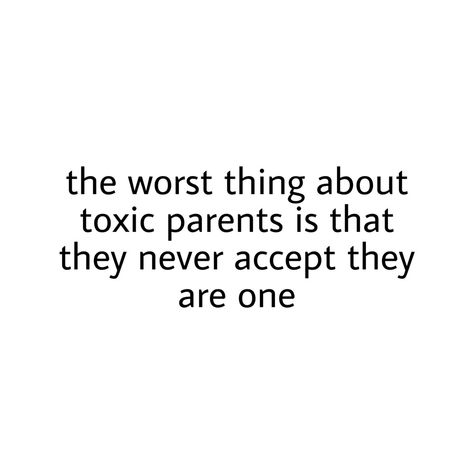 the worst thing about toxic parents is that they never accept they are one